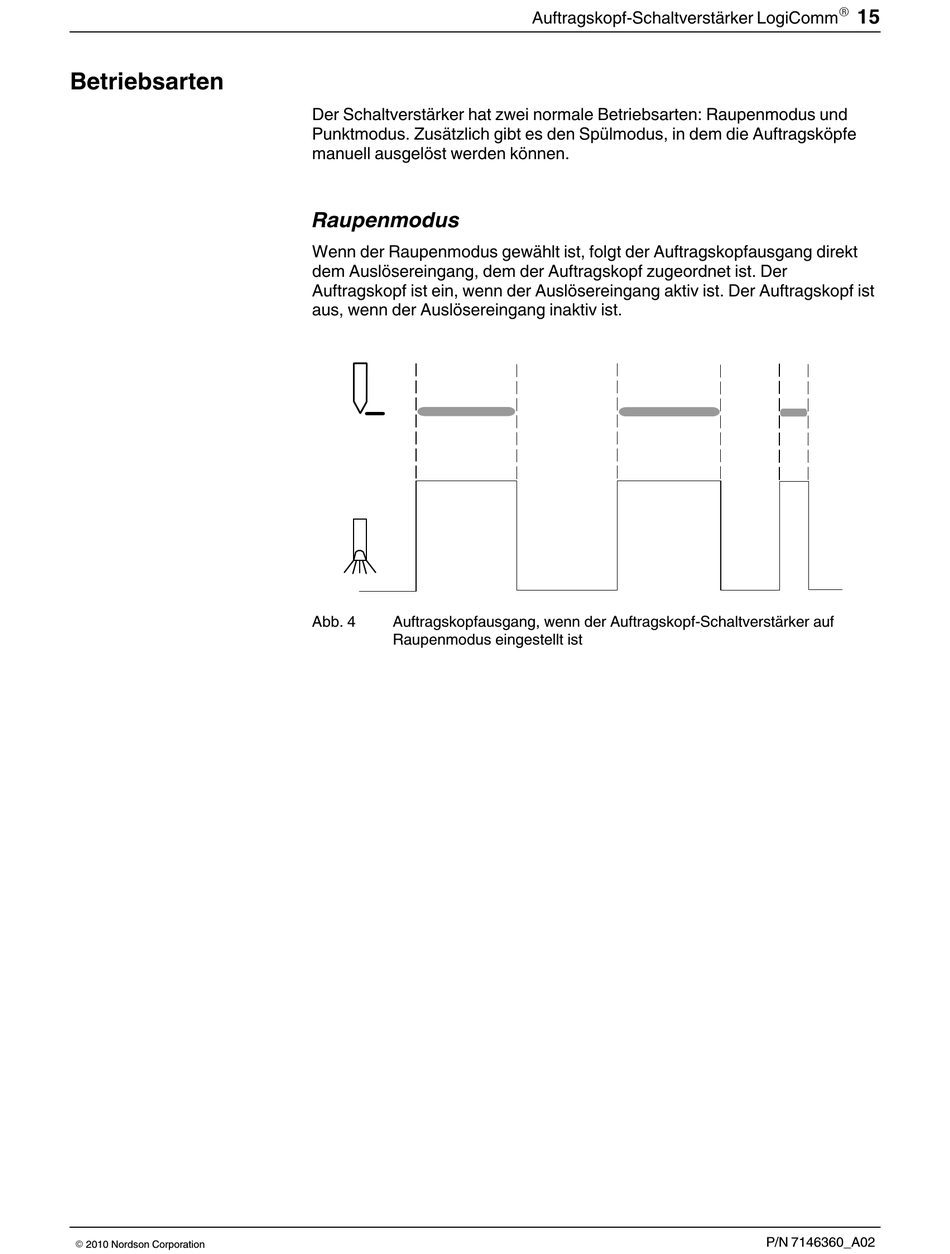 Auftragskopf-Schaltverstärker LogiComm® 15

Betriebsarten

Der Schaltverstärker hat zwei normale Betriebsarten: Raupenmodus und Punktmodus. Zusätzlich gibt es den Spülmodus, in dem die Auftragsköpfe manuell ausgelöst werden können.

Raupenmodus

Wenn der Raupenmodus gewählt ist, folgt der Auftragskopfausgang direkt dem Auslösereingang, dem der Auftragskopf zugeordnet ist. Der Auftragskopf ist ein, wenn der Auslösereingang aktiv ist. Der Auftragskopf ist aus, wenn der Auslösereingang inaktiv ist.

Abb. 4 Auftragskopfausgang, wenn der Auftragskopf-Schaltverstärker auf Raupenmodus eingestellt ist

© 2010 Nordson Corporation

P/N 7146360_A02